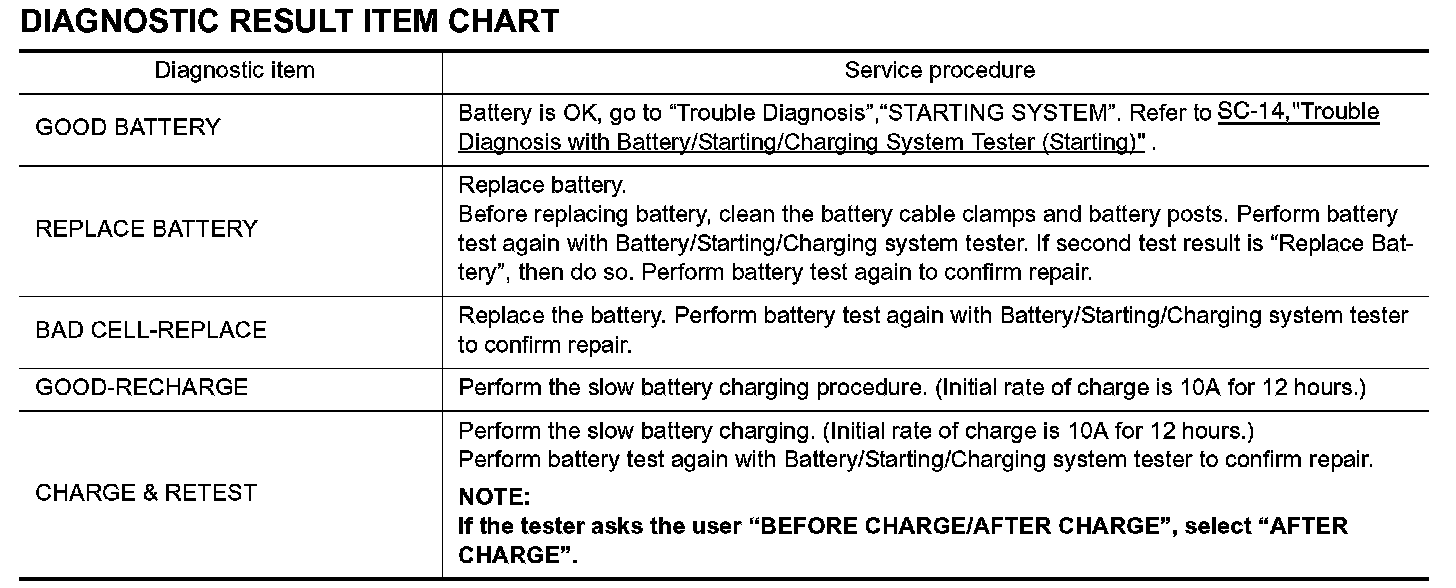 DIAGNOSTIC RESULT ITEM CHART

| Diagnostic item | Service procedure |
|---|---|
| GOOD BATTERY | Battery is OK, go to “Trouble Diagnosis”,“STARTING SYSTEM”. Refer to SC-14,"Trouble Diagnosis with Battery/Starting/Charging System Tester (Starting)" . |
| REPLACE BATTERY | Replace battery. Before replacing battery, clean the battery cable clamps and battery posts. Perform battery test again with Battery/Starting/Charging system tester. If second test result is “Replace Battery”, then do so. Perform battery test again to confirm repair. |
| BAD CELL-REPLACE | Replace the battery. Perform battery test again with Battery/Starting/Charging system tester to confirm repair. |
| GOOD-RECHARGE | Perform the slow battery charging procedure. (Initial rate of charge is 10A for 12 hours.) |
| CHARGE & RETEST | Perform the slow battery charging. (Initial rate of charge is 10A for 12 hours.) Perform battery test again with Battery/Starting/Charging system tester to confirm repair. NOTE: If the tester asks the user “BEFORE CHARGE/AFTER CHARGE”, select “AFTER CHARGE”. |